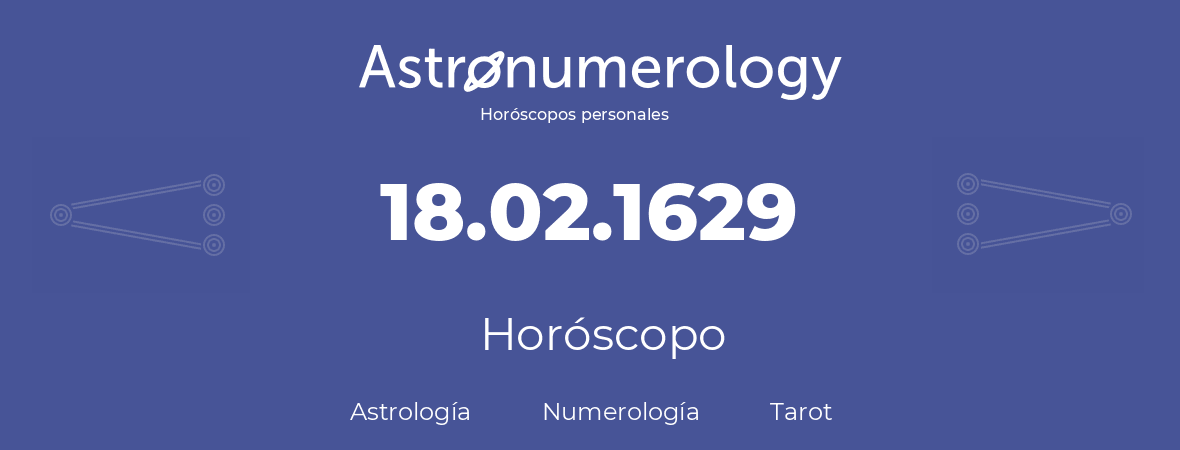 Astronumerology
Horóscopos personales

18.02.1629

Horóscopo

Astrología Numerología Tarot